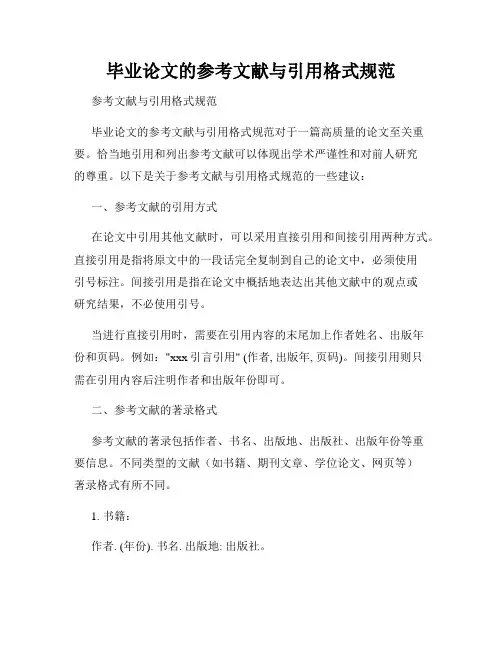 毕业论文的参考文献与引用格式规范

参考文献与引用格式规范

毕业论文的参考文献与引用格式规范对于一篇高质量的论文至关重要。恰当地引用和列出参考文献可以体现出学术严谨性和对前人研究的尊重。以下是关于参考文献与引用格式规范的一些建议：

一、参考文献的引用方式

在论文中引用其他文献时，可以采用直接引用和间接引用两种方式。直接引用是指将原文中的一段话完全复制到自己的论文中，必须使用引号标注。间接引用是指在论文中概括地表达出其他文献中的观点或研究结果，不必使用引号。

当进行直接引用时，需要在引用内容的末尾加上作者姓名、出版年份和页码。例如："xxx 引言引用" (作者, 出版年, 页码)。间接引用则只需在引用内容后注明作者和出版年份即可。

二、参考文献的著录格式

参考文献的著录包括作者、书名、出版地、出版社、出版年份等重要信息。不同类型的文献（如书籍、期刊文章、学位论文、网页等）著录格式有所不同。

1. 书籍：

作者. (年份). 书名. 出版地: 出版社。